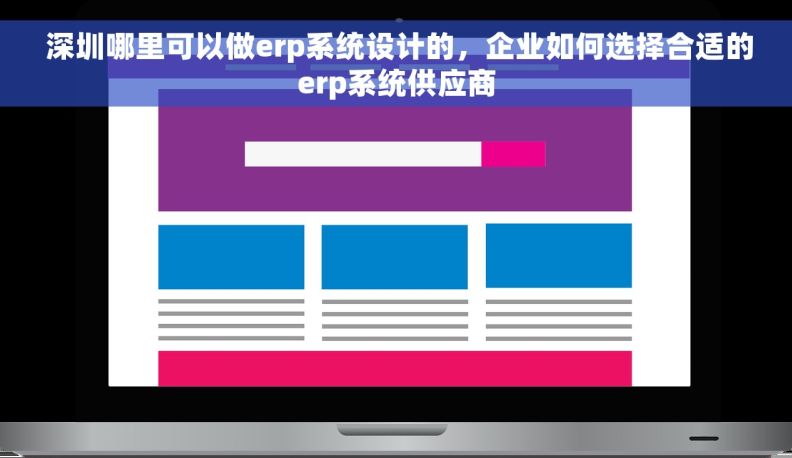 深圳哪里可以做erp系统设计的，企业如何选择合适的erp系统供应商